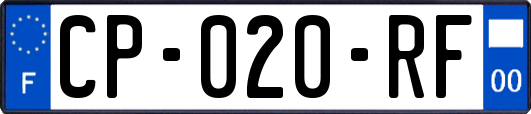 F

CP-020-RF

00